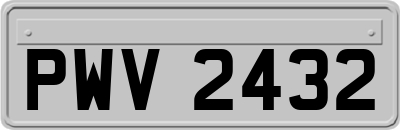 PWV 2432